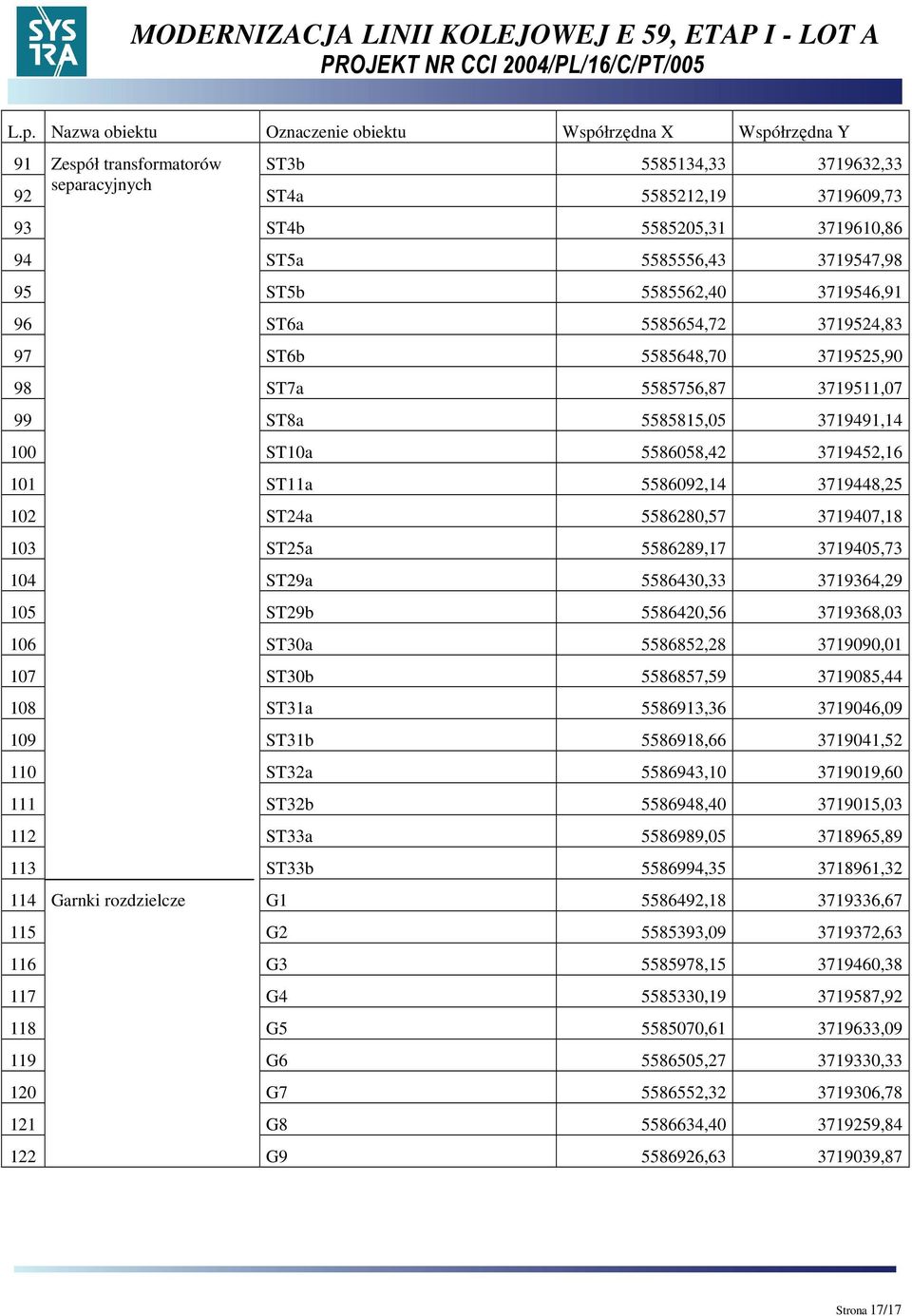 SYSTRA

MODERNIZACJA LINII KOLEJOWEJ E 59, ETAP I - LOT A
PROJEKT NR CCI 2004/PL/16/C/PT/005

| L.p. | Nazwa obiektu | Oznaczenie obiektu | Współrzędna X | Współrzędna Y |
|---|---|---|---|---|
| 91 | Zespół transformatorów separacyjnych | ST3b | 5585134,33 | 3719632,33 |
| 92 | | ST4a | 5585212,19 | 3719609,73 |
| 93 | | ST4b | 5585205,31 | 3719610,86 |
| 94 | | ST5a | 5585556,43 | 3719547,98 |
| 95 | | ST5b | 5585562,40 | 3719546,91 |
| 96 | | ST6a | 5585654,72 | 3719524,83 |
| 97 | | ST6b | 5585648,70 | 3719525,90 |
| 98 | | ST7a | 5585756,87 | 3719511,07 |
| 99 | | ST8a | 5585815,05 | 3719491,14 |
| 100 | | ST10a | 5586058,42 | 3719452,16 |
| 101 | | ST11a | 5586092,14 | 3719448,25 |
| 102 | | ST24a | 5586280,57 | 3719407,18 |
| 103 | | ST25a | 5586289,17 | 3719405,73 |
| 104 | | ST29a | 5586430,33 | 3719364,29 |
| 105 | | ST29b | 5586420,56 | 3719368,03 |
| 106 | | ST30a | 5586852,28 | 3719090,01 |
| 107 | | ST30b | 5586857,59 | 3719085,44 |
| 108 | | ST31a | 5586913,36 | 3719046,09 |
| 109 | | ST31b | 5586918,66 | 3719041,52 |
| 110 | | ST32a | 5586943,10 | 3719019,60 |
| 111 | | ST32b | 5586948,40 | 3719015,03 |
| 112 | | ST33a | 5586989,05 | 3718965,89 |
| 113 | | ST33b | 5586994,35 | 3718961,32 |
| 114 | Garnki rozdzielcze | G1 | 5586492,18 | 3719336,67 |
| 115 | | G2 | 5585393,09 | 3719372,63 |
| 116 | | G3 | 5585978,15 | 3719460,38 |
| 117 | | G4 | 5585330,19 | 3719587,92 |
| 118 | | G5 | 5585070,61 | 3719633,09 |
| 119 | | G6 | 5586505,27 | 3719330,33 |
| 120 | | G7 | 5586552,32 | 3719306,78 |
| 121 | | G8 | 5586634,40 | 3719259,84 |
| 122 | | G9 | 5586926,63 | 3719039,87 |

Strona 17/17